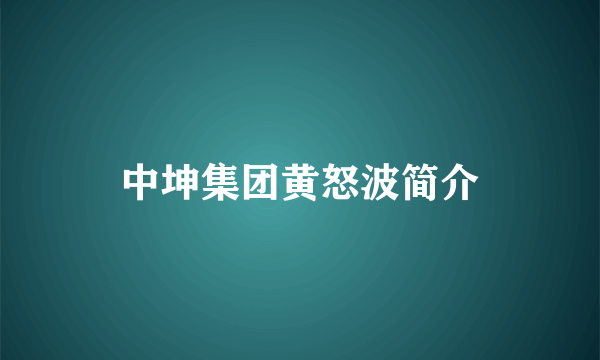 中坤集团黄怒波简介